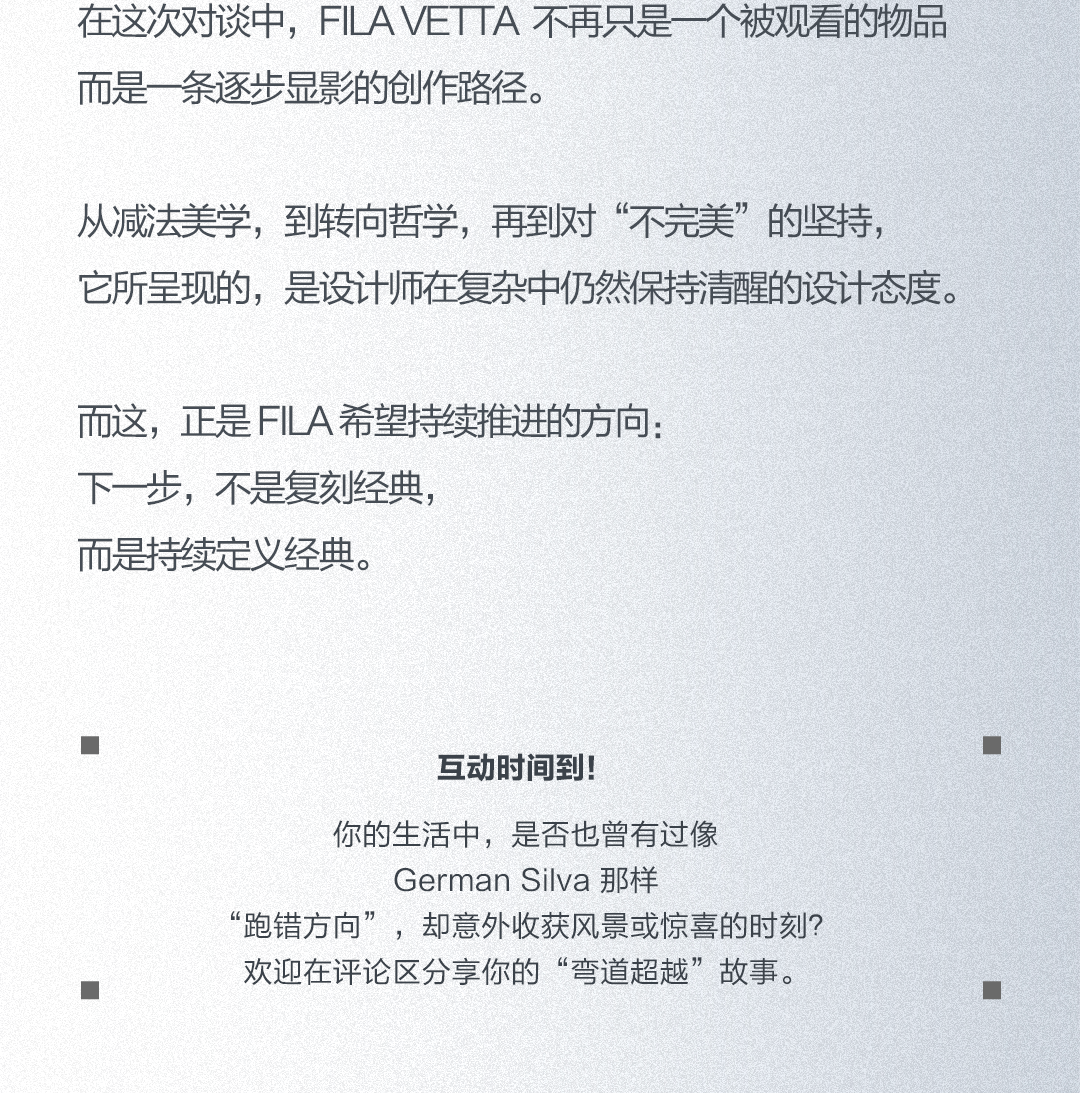 在这次对谈中，FILA VETTA 不再只是一个被观看的物品
而是一条逐步显影的创作路径。

从减法美学，到转向哲学，再到对“不完美”的坚持，
它所呈现的，是设计师在复杂中仍然保持清醒的设计态度。

而这，正是 FILA 希望持续推进的方向：
下一步，不是复刻经典，
而是持续定义经典。

互动时间到！

你的生活中，是否也曾有过像
German Silva 那样
“跑错方向”，却意外收获风景或惊喜的时刻？
欢迎在评论区分享你的“弯道超越”故事。